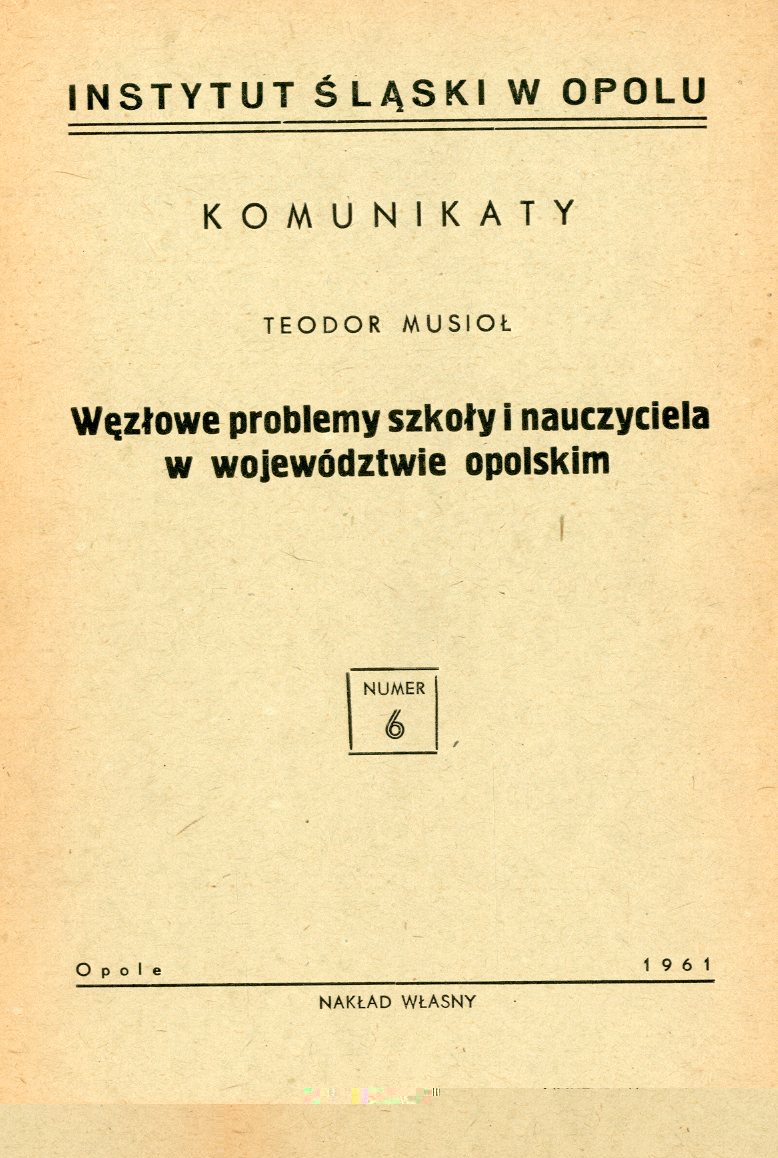 INSTYTUT ŚLĄSKI W OPOLU

KOMUNIKATY

TEODOR MUSIOŁ

Węzłowe problemy szkoły i nauczyciela w województwie opolskim

NUMER
6

Opole 1961

NAKŁAD WŁASNY